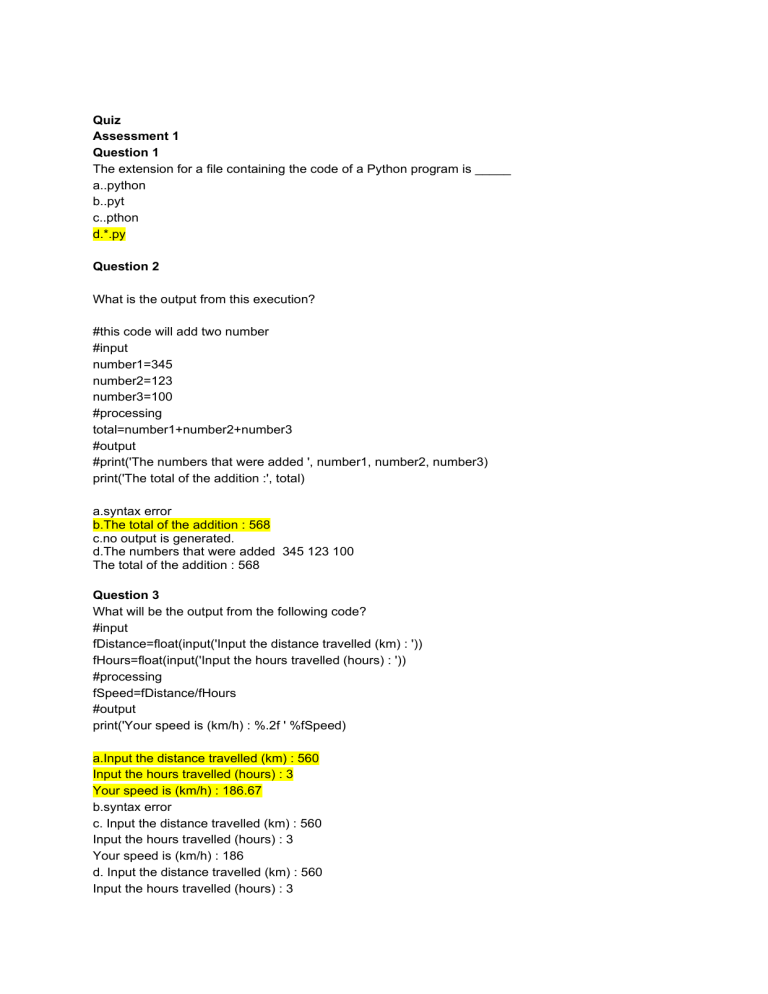 Quiz
Assessment 1
Question 1
The extension for a file containing the code of a Python program is ____
a..python
b..pyt
c..pthon
d.*.py

Question 2

What is the output from this execution?

#this code will add two number
#input
number1=345
number2=123
number3=100
#processing
total=number1+number2+number3
#output
#print('The numbers that were added ', number1, number2, number3)
print('The total of the addition :', total)

a.syntax error
b.The total of the addition : 568
c.no output is generated.
d.The numbers that were added 345 123 100
The total of the addition : 568

Question 3
What will be the output from the following code?
#input
fDistance=float(input('Input the distance travelled (km) : '))
fHours=float(input('Input the hours travelled (hours) : '))
#processing
fSpeed=fDistance/fHours
#output
print('Your speed is (km/h) : %.2f ' %fSpeed)

a.Input the distance travelled (km) : 560
Input the hours travelled (hours) : 3
Your speed is (km/h) : 186.67
b.syntax error
c. Input the distance travelled (km) : 560
Input the hours travelled (hours) : 3
Your speed is (km/h) : 186
d. Input the distance travelled (km) : 560
Input the hours travelled (hours) : 3